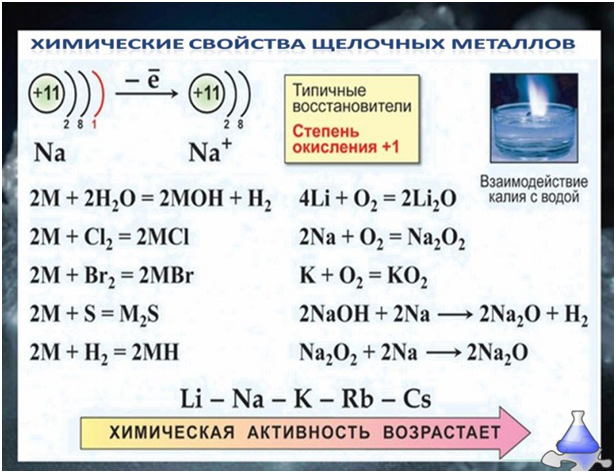 ХИМИЧЕСКИЕ СВОЙСТВА ЩЕЛОЧНЫХ МЕТАЛЛОВ

+11 2 8 1 $-\bar{e}$ +11 2 8

Na $Na^+$

Типичные восстановители

Степень окисления +1

Взаимодействие калия с водой

$2M + 2H_2O = 2MOH + H_2$

$2M + Cl_2 = 2MCl$

$2M + Br_2 = 2MBr$

$2M + S = M_2S$

$2M + H_2 = 2MH$

$4Li + O_2 = 2Li_2O$

$2Na + O_2 = Na_2O_2$

$K + O_2 = KO_2$

$2NaOH + 2Na \longrightarrow 2Na_2O + H_2$

$Na_2O_2 + 2Na \longrightarrow 2Na_2O$

Li – Na – K – Rb – Cs

ХИМИЧЕСКАЯ АКТИВНОСТЬ ВОЗРАСТАЕТ